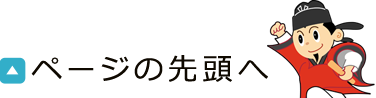 ページの先頭へ